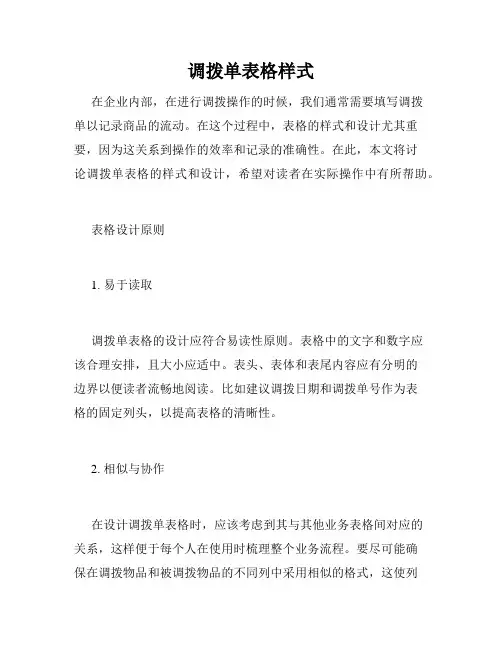 调拨单表格样式

在企业内部，在进行调拨操作的时候，我们通常需要填写调拨单以记录商品的流动。在这个过程中，表格的样式和设计尤其重要，因为这关系到操作的效率和记录的准确性。在此，本文将讨论调拨单表格的样式和设计，希望对读者在实际操作中有所帮助。

表格设计原则

1. 易于读取

调拨单表格的设计应符合易读性原则。表格中的文字和数字应该合理安排，且大小应适中。表头、表体和表尾内容应有分明的边界以便读者流畅地阅读。比如建议调拨日期和调拨单号作为表格的固定列头，以提高表格的清晰性。

2. 相似与协作

在设计调拨单表格时，应该考虑到其与其他业务表格间对应的关系，这样便于每个人在使用时梳理整个业务流程。要尽可能确保在调拨物品和被调拨物品的不同列中采用相似的格式，这使列